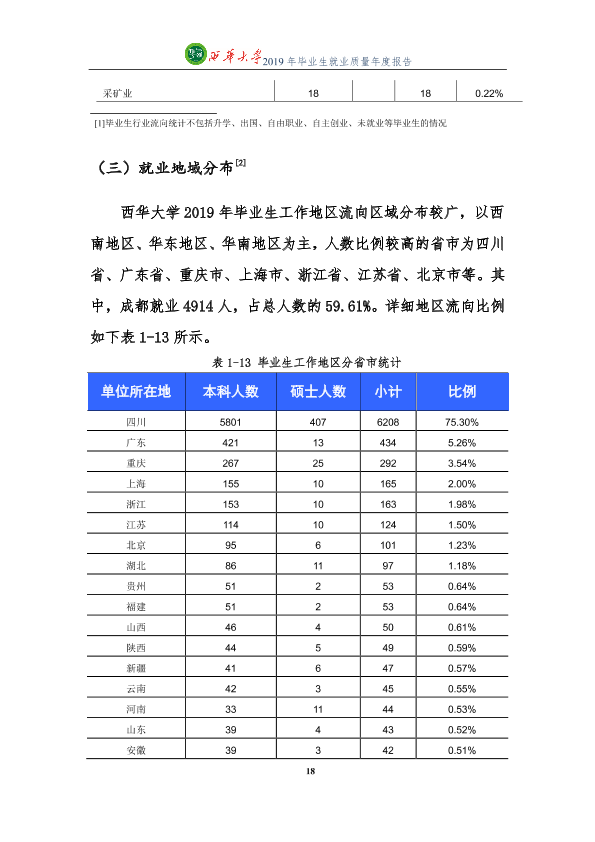 西华大学2019年毕业生就业质量年度报告

| 采矿业 | 18 |  | 18 | 0.22% |
|---|---|---|---|---|

[1]毕业生行业流向统计不包括升学、出国、自由职业、自主创业、未就业等毕业生的情况

（三）就业地域分布$^{[2]}$

西华大学2019年毕业生工作地区流向区域分布较广，以西南地区、华东地区、华南地区为主，人数比例较高的省市为四川省、广东省、重庆市、上海市、浙江省、江苏省、北京市等。其中，成都就业4914人，占总人数的59.61%。详细地区流向比例如下表1-13所示。

表1-13 毕业生工作地区分省市统计

| 单位所在地 | 本科人数 | 硕士人数 | 小计 | 比例 |
|---|---|---|---|---|
| 四川 | 5801 | 407 | 6208 | 75.30% |
| 广东 | 421 | 13 | 434 | 5.26% |
| 重庆 | 267 | 25 | 292 | 3.54% |
| 上海 | 155 | 10 | 165 | 2.00% |
| 浙江 | 153 | 10 | 163 | 1.98% |
| 江苏 | 114 | 10 | 124 | 1.50% |
| 北京 | 95 | 6 | 101 | 1.23% |
| 湖北 | 86 | 11 | 97 | 1.18% |
| 贵州 | 51 | 2 | 53 | 0.64% |
| 福建 | 51 | 2 | 53 | 0.64% |
| 山西 | 46 | 4 | 50 | 0.61% |
| 陕西 | 44 | 5 | 49 | 0.59% |
| 新疆 | 41 | 6 | 47 | 0.57% |
| 云南 | 42 | 3 | 45 | 0.55% |
| 河南 | 33 | 11 | 44 | 0.53% |
| 山东 | 39 | 4 | 43 | 0.52% |
| 安徽 | 39 | 3 | 42 | 0.51% |

18